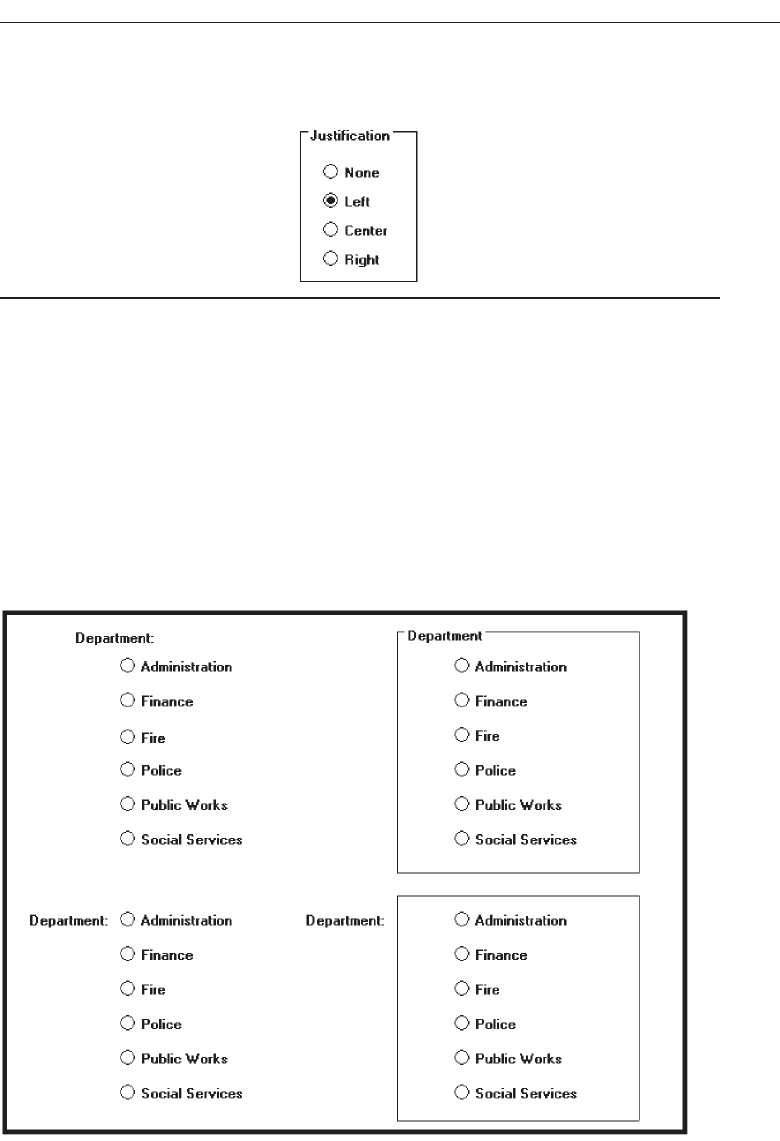 Justification

None

Left

Center

Right

Department:

Administration

Finance

Fire

Police

Public Works

Social Services

Department

Administration

Finance

Fire

Police

Public Works

Social Services

Department: Administration

Finance

Fire

Police

Public Works

Social Services

Department:

Administration

Finance

Fire

Police

Public Works

Social Services